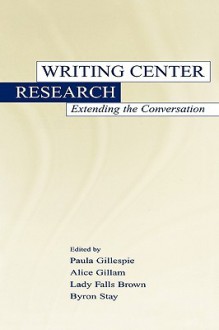 WRITING CENTER
RESEARCH
Extending the Conversation

Edited by
Paula Gillespie
Alice Gillam
Lady Falls Brown
Byron Stay